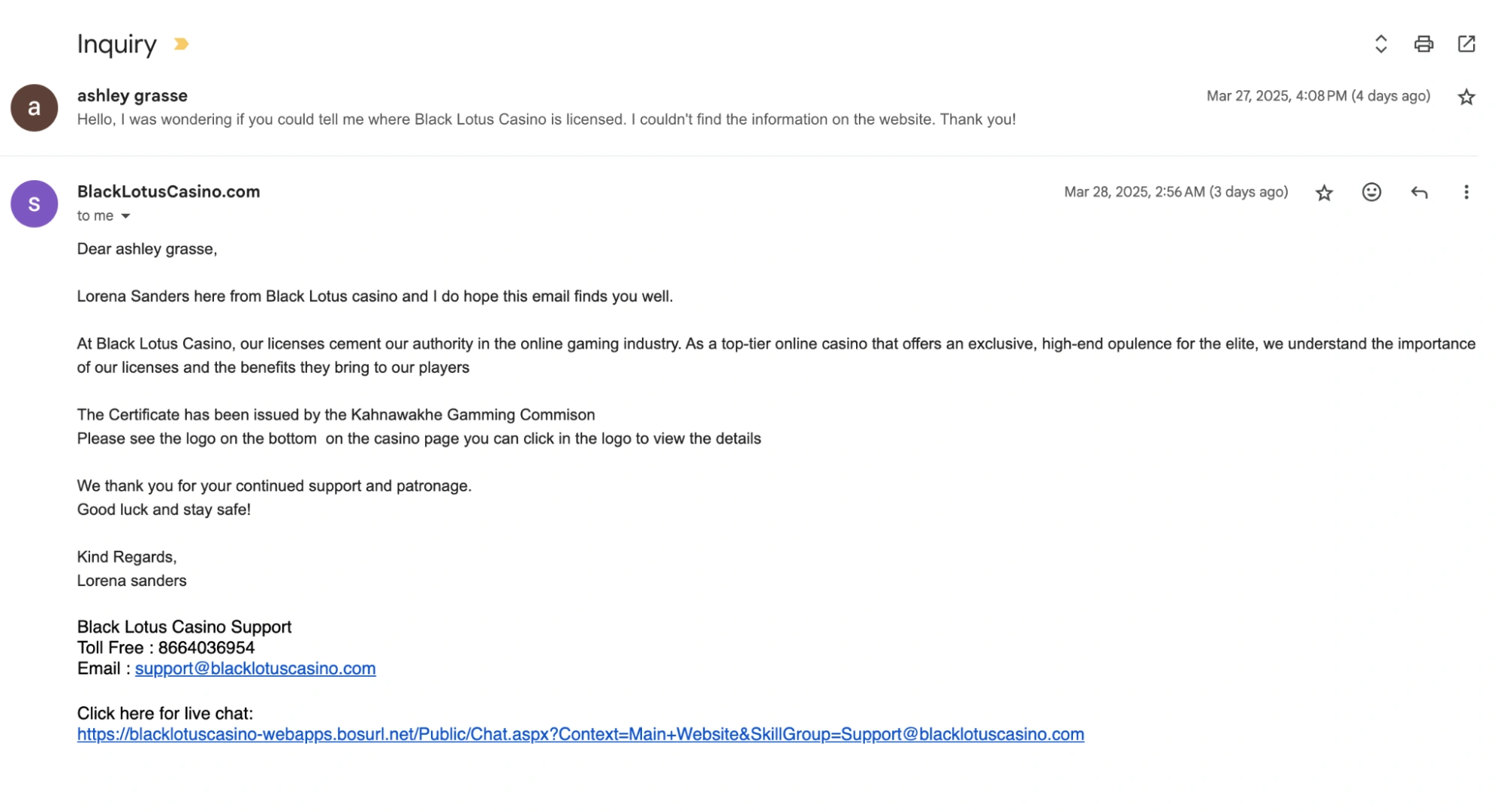 Inquiry

a
ashley grasse
Mar 27, 2025, 4:08 PM (4 days ago)
Hello, I was wondering if you could tell me where Black Lotus Casino is licensed. I couldn't find the information on the website. Thank you!

S
BlackLotusCasino.com
Mar 28, 2025, 2:56 AM (3 days ago)
to me

Dear ashley grasse,

Lorena Sanders here from Black Lotus casino and I do hope this email finds you well.

At Black Lotus Casino, our licenses cement our authority in the online gaming industry. As a top-tier online casino that offers an exclusive, high-end opulence for the elite, we understand the importance of our licenses and the benefits they bring to our players

The Certificate has been issued by the Kahnawakhe Gamming Commison
Please see the logo on the bottom on the casino page you can click in the logo to view the details

We thank you for your continued support and patronage.
Good luck and stay safe!

Kind Regards,
Lorena sanders

Black Lotus Casino Support
Toll Free : 8664036954
Email : support@blacklotuscasino.com

Click here for live chat:
https://blacklotuscasino-webapps.bosurl.net/Public/Chat.aspx?Context=Main+Website&SkillGroup=Support@blacklotuscasino.com